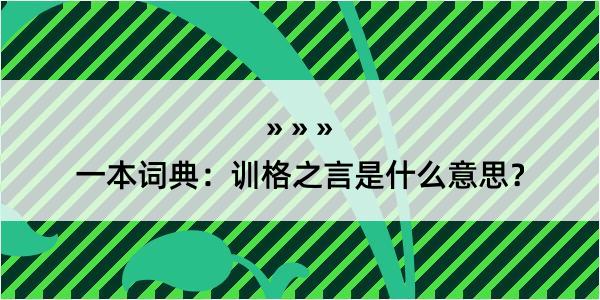 » » »
一本词典：训格之言是什么意思？